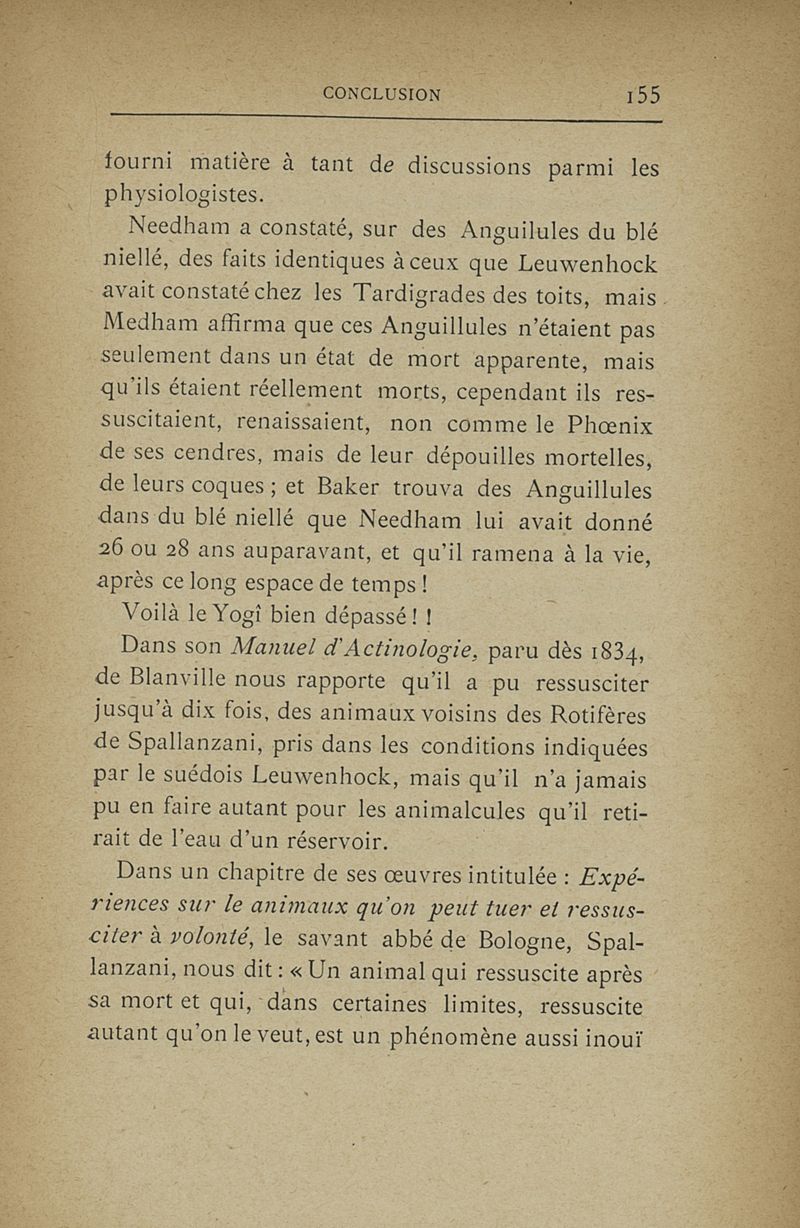 CONCLUSION 155

fourni matière à tant de discussions parmi les physiologistes.

Needham a constaté, sur des Anguilules du blé niellé, des faits identiques à ceux que Leuwenhock avait constaté chez les Tardigrades des toits, mais Medham affirma que ces Anguillules n'étaient pas seulement dans un état de mort apparente, mais qu'ils étaient réellement morts, cependant ils ressuscitaient, renaissaient, non comme le Phœnix de ses cendres, mais de leur dépouilles mortelles, de leurs coques ; et Baker trouva des Anguillules dans du blé niellé que Needham lui avait donné 26 ou 28 ans auparavant, et qu'il ramena à la vie, après ce long espace de temps !

Voilà le Yogî bien dépassé ! !

Dans son *Manuel d'Actinologie*, paru dès 1834, de Blanville nous rapporte qu'il a pu ressusciter jusqu'à dix fois, des animaux voisins des Rotifères de Spallanzani, pris dans les conditions indiquées par le suédois Leuwenhock, mais qu'il n'a jamais pu en faire autant pour les animalcules qu'il retirait de l'eau d'un réservoir.

Dans un chapitre de ses œuvres intitulée : *Expériences sur le animaux qu'on peut tuer et ressusciter à volonté*, le savant abbé de Bologne, Spallanzani, nous dit : « Un animal qui ressuscite après sa mort et qui, dans certaines limites, ressuscite autant qu'on le veut, est un phénomène aussi inouï